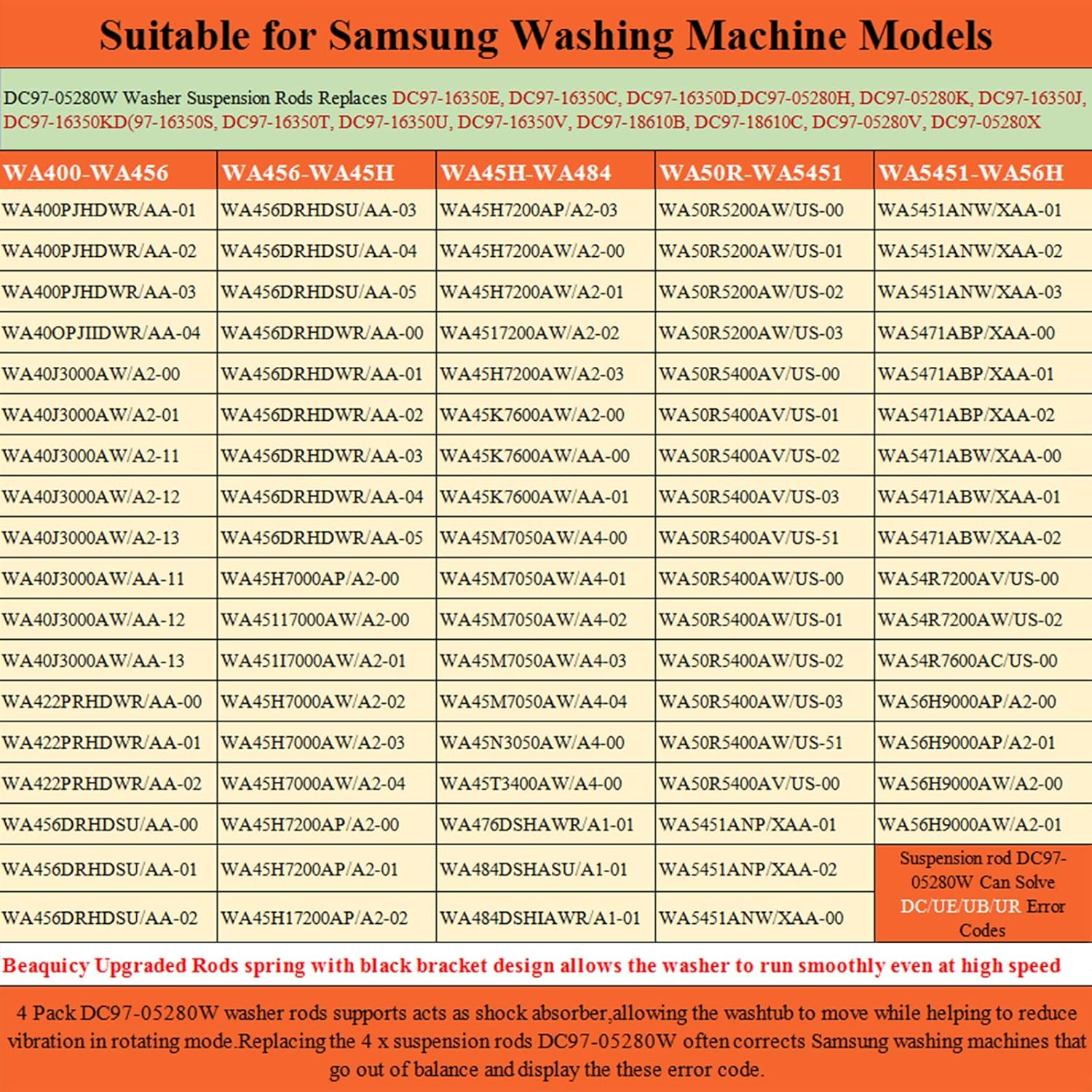 Suitable for Samsung Washing Machine Models

DC97-05280W Washer Suspension Rods Replaces DC97-16350E, DC97-16350C, DC97-16350D,DC97-05280H, DC97-05280K, DC97-16350J, DC97-16350KD(97-16350S, DC97-16350T, DC97-16350U, DC97-16350V, DC97-18610B, DC97-18610C, DC97-05280V, DC97-05280X

| WA400-WA456 | WA456-WA45H | WA45H-WA484 | WA50R-WA5451 | WA5451-WA56H |
|---|---|---|---|---|
| WA400PJHDWR/AA-01 | WA456DRHDSU/AA-03 | WA45H7200AP/A2-03 | WA50R5200AW/US-00 | WA5451ANW/XAA-01 |
| WA400PJHDWR/AA-02 | WA456DRHDSU/AA-04 | WA45H7200AW/A2-00 | WA50R5200AW/US-01 | WA5451ANW/XAA-02 |
| WA400PJHDWR/AA-03 | WA456DRHDSU/AA-05 | WA45H7200AW/A2-01 | WA50R5200AW/US-02 | WA5451ANW/XAA-03 |
| WA40OPJIIDWR/AA-04 | WA456DRHDWR/AA-00 | WA4517200AW/A2-02 | WA50R5200AW/US-03 | WA5471ABP/XAA-00 |
| WA40J3000AW/A2-00 | WA456DRHDWR/AA-01 | WA45H7200AW/A2-03 | WA50R5400AV/US-00 | WA5471ABP/XAA-01 |
| WA40J3000AW/A2-01 | WA456DRHDWR/AA-02 | WA45K7600AW/A2-00 | WA50R5400AV/US-01 | WA5471ABP/XAA-02 |
| WA40J3000AW/A2-11 | WA456DRHDWR/AA-03 | WA45K7600AW/AA-00 | WA50R5400AV/US-02 | WA5471ABW/XAA-00 |
| WA40J3000AW/A2-12 | WA456DRHDWR/AA-04 | WA45K7600AW/AA-01 | WA50R5400AV/US-03 | WA5471ABW/XAA-01 |
| WA40J3000AW/A2-13 | WA456DRHDWR/AA-05 | WA45M7050AW/A4-00 | WA50R5400AV/US-51 | WA5471ABW/XAA-02 |
| WA40J3000AW/AA-11 | WA45H7000AP/A2-00 | WA45M7050AW/A4-01 | WA50R5400AW/US-00 | WA54R7200AV/US-00 |
| WA40J3000AW/AA-12 | WA45117000AW/A2-00 | WA45M7050AW/A4-02 | WA50R5400AW/US-01 | WA54R7200AW/US-02 |
| WA40J3000AW/AA-13 | WA451I7000AW/A2-01 | WA45M7050AW/A4-03 | WA50R5400AW/US-02 | WA54R7600AC/US-00 |
| WA422PRHDWR/AA-00 | WA45H7000AW/A2-02 | WA45M7050AW/A4-04 | WA50R5400AW/US-03 | WA56H9000AP/A2-00 |
| WA422PRHDWR/AA-01 | WA45H7000AW/A2-03 | WA45N3050AW/A4-00 | WA50R5400AW/US-51 | WA56H9000AP/A2-01 |
| WA422PRHDWR/AA-02 | WA45H7000AW/A2-04 | WA45T3400AW/A4-00 | WA50R5400AV/US-00 | WA56H9000AW/A2-00 |
| WA456DRHDSU/AA-00 | WA45H7200AP/A2-00 | WA476DSHAWR/A1-01 | WA5451ANP/XAA-01 | WA56H9000AW/A2-01 |
| WA456DRHDSU/AA-01 | WA45H7200AP/A2-01 | WA484DSHASU/A1-01 | WA5451ANP/XAA-02 | Suspension rod DC97-05280W Can Solve DC/UE/UB/UR Error Codes |
| WA456DRHDSU/AA-02 | WA45H17200AP/A2-02 | WA484DSHIAWR/A1-01 | WA5451ANW/XAA-00 | |

Beaquicy Upgraded Rods spring with black bracket design allows the washer to run smoothly even at high speed

4 Pack DC97-05280W washer rods supports acts as shock absorber,allowing the washtub to move while helping to reduce vibration in rotating mode.Replacing the 4 x suspension rods DC97-05280W often corrects Samsung washing machines that go out of balance and display the these error code.